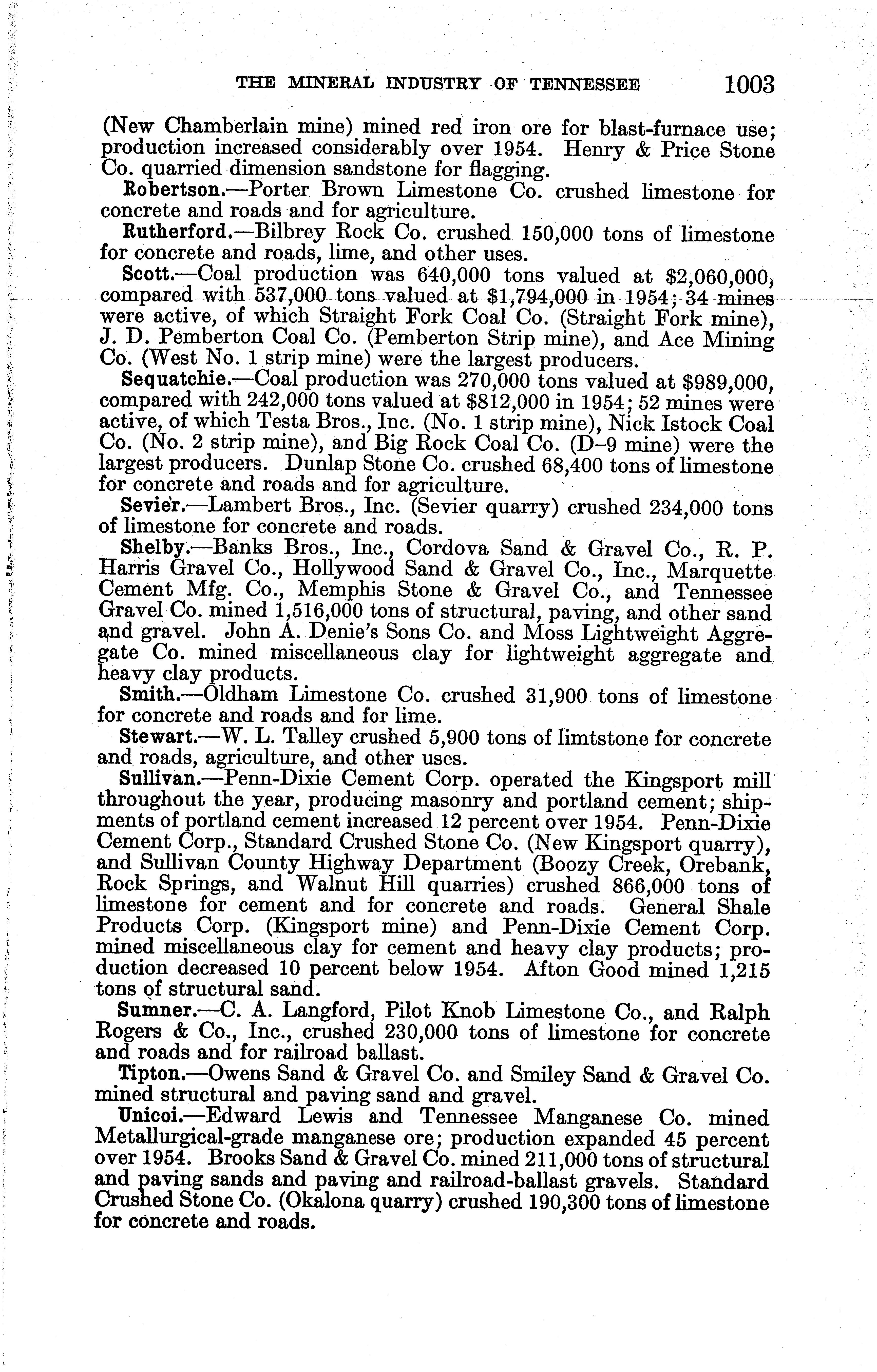 THE MINERAL INDUSTRY OF TENNESSEE 1003

(New Chamberlain mine) mined red iron ore for blast-furnace use; production increased considerably over 1954. Henry & Price Stone Co. quarried dimension sandstone for flagging.

Robertson.—Porter Brown Limestone Co. crushed limestone for concrete and roads and for agriculture.

Rutherford.—Bilbrey Rock Co. crushed 150,000 tons of limestone for concrete and roads, lime, and other uses.

Scott.—Coal production was 640,000 tons valued at $2,060,000, compared with 537,000 tons valued at $1,794,000 in 1954; 34 mines were active, of which Straight Fork Coal Co. (Straight Fork mine), J. D. Pemberton Coal Co. (Pemberton Strip mine), and Ace Mining Co. (West No. 1 strip mine) were the largest producers.

Sequatchie.—Coal production was 270,000 tons valued at $989,000, compared with 242,000 tons valued at $812,000 in 1954; 52 mines were active, of which Testa Bros., Inc. (No. 1 strip mine), Nick Istock Coal Co. (No. 2 strip mine), and Big Rock Coal Co. (D–9 mine) were the largest producers. Dunlap Stone Co. crushed 68,400 tons of limestone for concrete and roads and for agriculture.

Sevier.—Lambert Bros., Inc. (Sevier quarry) crushed 234,000 tons of limestone for concrete and roads.

Shelby.—Banks Bros., Inc., Cordova Sand & Gravel Co., R. P. Harris Gravel Co., Hollywood Sand & Gravel Co., Inc., Marquette Cement Mfg. Co., Memphis Stone & Gravel Co., and Tennessee Gravel Co. mined 1,516,000 tons of structural, paving, and other sand and gravel. John A. Denie's Sons Co. and Moss Lightweight Aggregate Co. mined miscellaneous clay for lightweight aggregate and heavy clay products.

Smith.—Oldham Limestone Co. crushed 31,900 tons of limestone for concrete and roads and for lime.

Stewart.—W. L. Talley crushed 5,900 tons of limtstone for concrete and roads, agriculture, and other uses.

Sullivan.—Penn-Dixie Cement Corp. operated the Kingsport mill throughout the year, producing masonry and portland cement; shipments of portland cement increased 12 percent over 1954. Penn-Dixie Cement Corp., Standard Crushed Stone Co. (New Kingsport quarry), and Sullivan County Highway Department (Boozy Creek, Orebank, Rock Springs, and Walnut Hill quarries) crushed 866,000 tons of limestone for cement and for concrete and roads. General Shale Products Corp. (Kingsport mine) and Penn-Dixie Cement Corp. mined miscellaneous clay for cement and heavy clay products; production decreased 10 percent below 1954. Afton Good mined 1,215 tons of structural sand.

Sumner.—C. A. Langford, Pilot Knob Limestone Co., and Ralph Rogers & Co., Inc., crushed 230,000 tons of limestone for concrete and roads and for railroad ballast.

Tipton.—Owens Sand & Gravel Co. and Smiley Sand & Gravel Co. mined structural and paving sand and gravel.

Unicoi.—Edward Lewis and Tennessee Manganese Co. mined Metallurgical-grade manganese ore; production expanded 45 percent over 1954. Brooks Sand & Gravel Co. mined 211,000 tons of structural and paving sands and paving and railroad-ballast gravels. Standard Crushed Stone Co. (Okalona quarry) crushed 190,300 tons of limestone for concrete and roads.